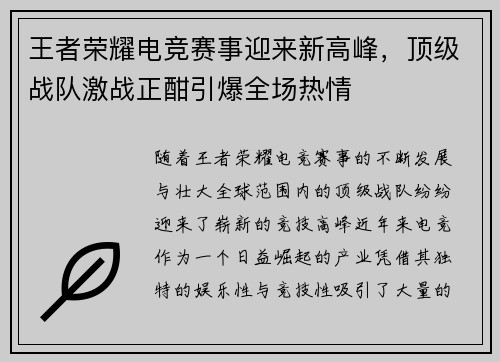 王者荣耀电竞赛事迎来新高峰，顶级战队激战正酣引爆全场热情

随着王者荣耀电竞赛事的不断发展与壮大全球范围内的顶级战队纷纷迎来了崭新的竞技高峰近年来电竞作为一个日益崛起的产业凭借其独特的娱乐性与竞技性吸引了大量的